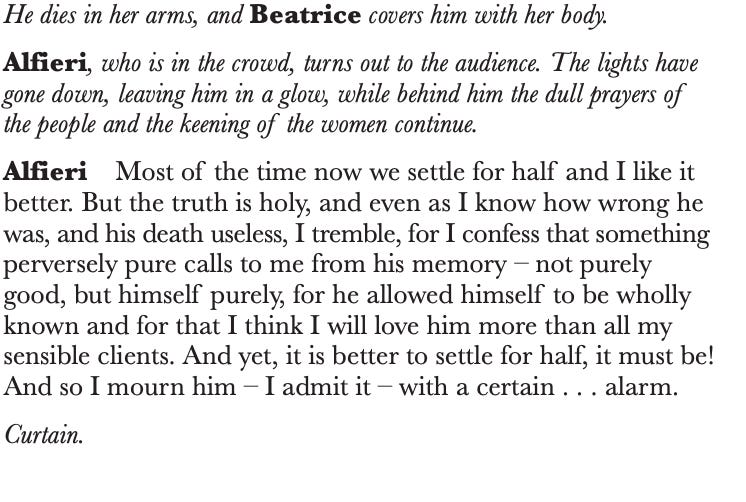 He dies in her arms, and Beatrice covers him with her body.

Alfieri, who is in the crowd, turns out to the audience. The lights have gone down, leaving him in a glow, while behind him the dull prayers of the people and the keening of the women continue.

Alfieri Most of the time now we settle for half and I like it better. But the truth is holy, and even as I know how wrong he was, and his death useless, I tremble, for I confess that something perversely pure calls to me from his memory – not purely good, but himself purely, for he allowed himself to be wholly known and for that I think I will love him more than all my sensible clients. And yet, it is better to settle for half, it must be! And so I mourn him – I admit it – with a certain . . . alarm.

Curtain.